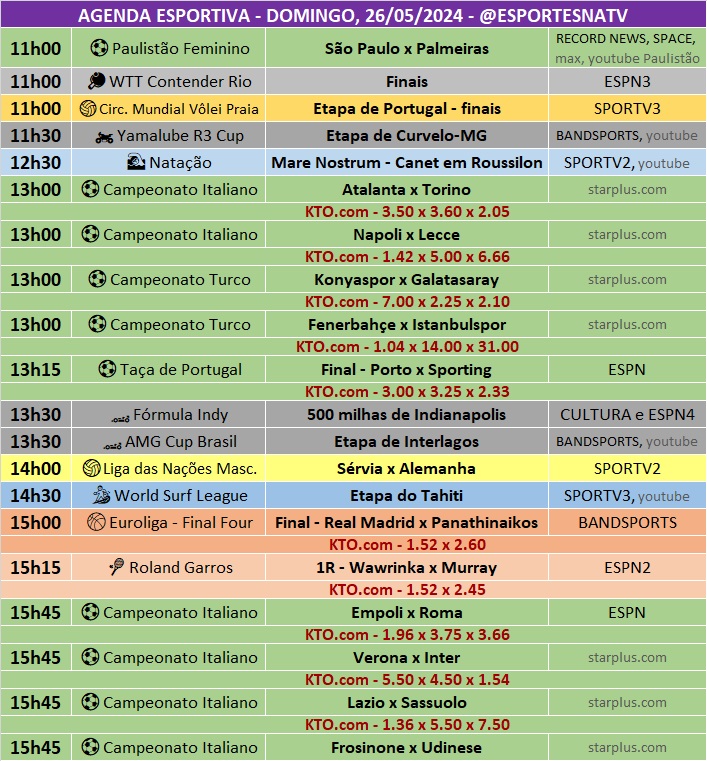 AGENDA ESPORTIVA - DOMINGO, 26/05/2024 - @ESPORTESNATV

| | | | |
|---|---|---|---|
| 11h00 | Paulistão Feminino | São Paulo x Palmeiras | RECORD NEWS, SPACE, max, youtube Paulistão |
| 11h00 | WTT Contender Rio | Finais | ESPN3 |
| 11h00 | Circ. Mundial Vôlei Praia | Etapa de Portugal - finais | SPORTV3 |
| 11h30 | Yamalube R3 Cup | Etapa de Curvelo-MG | BANDSPORTS, youtube |
| 12h30 | Natação | Mare Nostrum - Canet em Roussilon | SPORTV2, youtube |
| 13h00 | Campeonato Italiano | Atalanta x Torino | starplus.com |
| | | KTO.com - 3.50 x 3.60 x 2.05 | |
| 13h00 | Campeonato Italiano | Napoli x Lecce | starplus.com |
| | | KTO.com - 1.42 x 5.00 x 6.66 | |
| 13h00 | Campeonato Turco | Konyaspor x Galatasaray | starplus.com |
| | | KTO.com - 7.00 x 2.25 x 2.10 | |
| 13h00 | Campeonato Turco | Fenerbahçe x Istanbulspor | starplus.com |
| | | KTO.com - 1.04 x 14.00 x 31.00 | |
| 13h15 | Taça de Portugal | Final - Porto x Sporting | ESPN |
| | | KTO.com - 3.00 x 3.25 x 2.33 | |
| 13h30 | Fórmula Indy | 500 milhas de Indianapolis | CULTURA e ESPN4 |
| 13h30 | AMG Cup Brasil | Etapa de Interlagos | BANDSPORTS, youtube |
| 14h00 | Liga das Nações Masc. | Sérvia x Alemanha | SPORTV2 |
| 14h30 | World Surf League | Etapa do Tahiti | SPORTV3, youtube |
| 15h00 | Euroliga - Final Four | Final - Real Madrid x Panathinaikos | BANDSPORTS |
| | | KTO.com - 1.52 x 2.60 | |
| 15h15 | Roland Garros | 1R - Wawrinka x Murray | ESPN2 |
| | | KTO.com - 1.52 x 2.45 | |
| 15h45 | Campeonato Italiano | Empoli x Roma | ESPN |
| | | KTO.com - 1.96 x 3.75 x 3.66 | |
| 15h45 | Campeonato Italiano | Verona x Inter | starplus.com |
| | | KTO.com - 5.50 x 4.50 x 1.54 | |
| 15h45 | Campeonato Italiano | Lazio x Sassuolo | starplus.com |
| | | KTO.com - 1.36 x 5.50 x 7.50 | |
| 15h45 | Campeonato Italiano | Frosinone x Udinese | starplus.com |